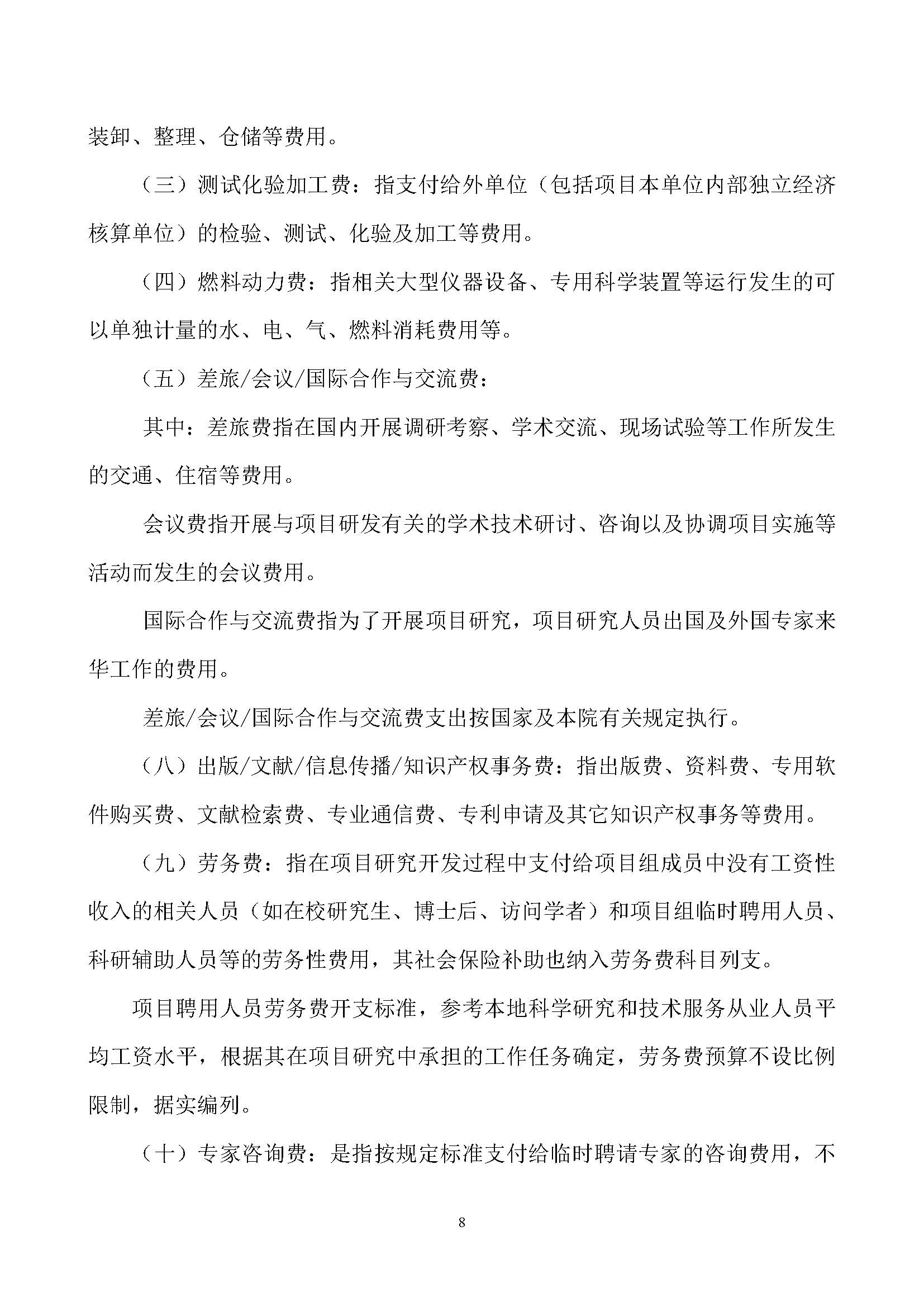 装卸、整理、仓储等费用。

（三）测试化验加工费：指支付给外单位（包括项目本单位内部独立经济核算单位）的检验、测试、化验及加工等费用。

（四）燃料动力费：指相关大型仪器设备、专用科学装置等运行发生的可以单独计量的水、电、气、燃料消耗费用等。

（五）差旅/会议/国际合作与交流费：

其中：差旅费指在国内开展调研考察、学术交流、现场试验等工作所发生的交通、住宿等费用。

会议费指开展与项目研发有关的学术技术研讨、咨询以及协调项目实施等活动而发生的会议费用。

国际合作与交流费指为了开展项目研究，项目研究人员出国及外国专家来华工作的费用。

差旅/会议/国际合作与交流费支出按国家及本院有关规定执行。

（八）出版/文献/信息传播/知识产权事务费：指出版费、资料费、专用软件购买费、文献检索费、专业通信费、专利申请及其它知识产权事务等费用。

（九）劳务费：指在项目研究开发过程中支付给项目组成员中没有工资性收入的相关人员（如在校研究生、博士后、访问学者）和项目组临时聘用人员、科研辅助人员等的劳务性费用，其社会保险补助也纳入劳务费科目列支。

项目聘用人员劳务费开支标准，参考本地科学研究和技术服务从业人员平均工资水平，根据其在项目研究中承担的工作任务确定，劳务费预算不设比例限制，据实编列。

（十）专家咨询费：是指按规定标准支付给临时聘请专家的咨询费用，不

8